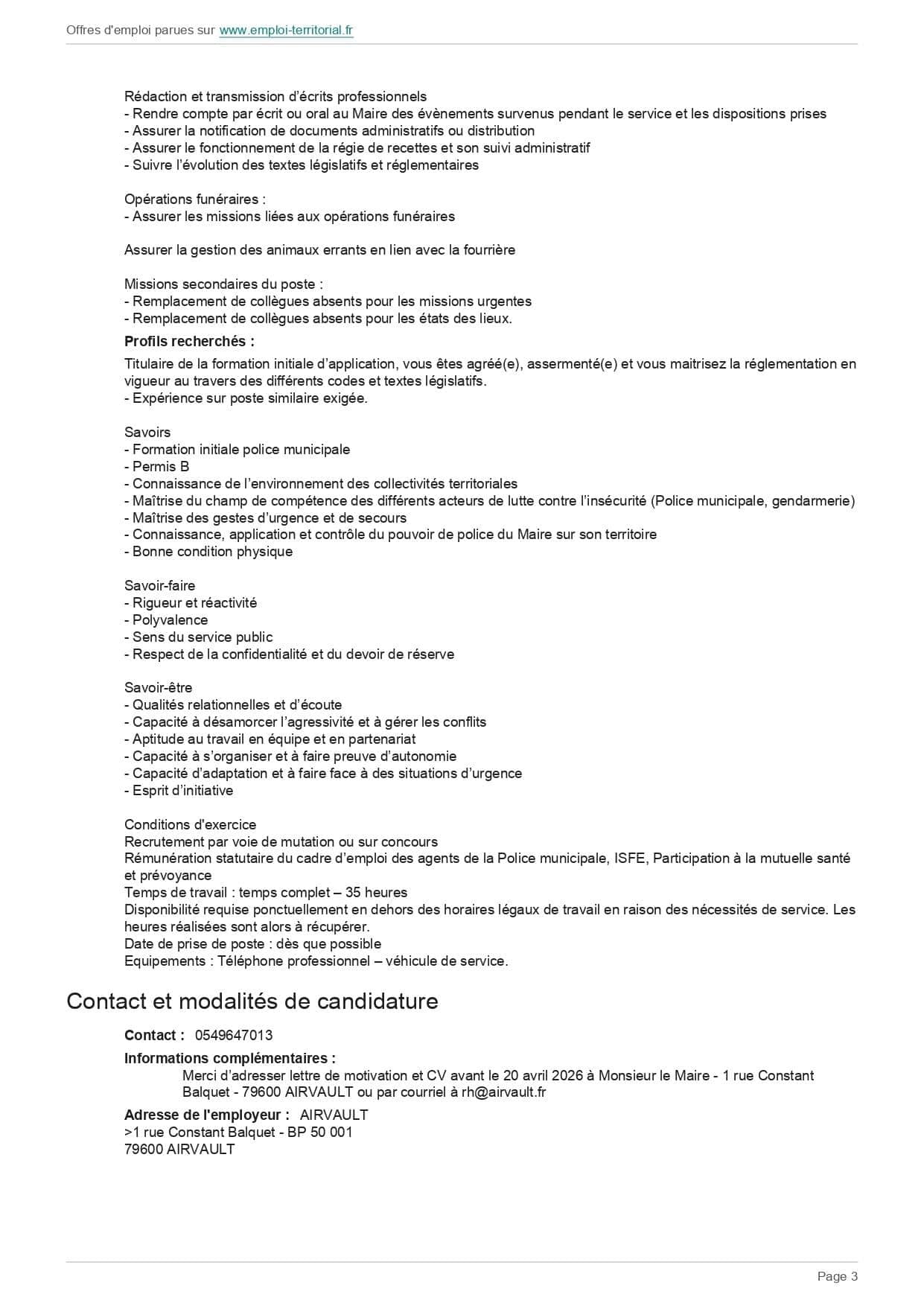 Offres d'emploi parues sur www.emploi-territorial.fr

Rédaction et transmission d'écrits professionnels
- Rendre compte par écrit ou oral au Maire des évènements survenus pendant le service et les dispositions prises
- Assurer la notification de documents administratifs ou distribution
- Assurer le fonctionnement de la régie de recettes et son suivi administratif
- Suivre l'évolution des textes législatifs et réglementaires

Opérations funéraires :
- Assurer les missions liées aux opérations funéraires

Assurer la gestion des animaux errants en lien avec la fourrière

Missions secondaires du poste :
- Remplacement de collègues absents pour les missions urgentes
- Remplacement de collègues absents pour les états des lieux.

Profils recherchés :

Titulaire de la formation initiale d'application, vous êtes agréé(e), assermenté(e) et vous maitrisez la réglementation en vigueur au travers des différents codes et textes législatifs.
- Expérience sur poste similaire exigée.

Savoirs
- Formation initiale police municipale
- Permis B
- Connaissance de l'environnement des collectivités territoriales
- Maîtrise du champ de compétence des différents acteurs de lutte contre l'insécurité (Police municipale, gendarmerie)
- Maîtrise des gestes d'urgence et de secours
- Connaissance, application et contrôle du pouvoir de police du Maire sur son territoire
- Bonne condition physique

Savoir-faire
- Rigueur et réactivité
- Polyvalence
- Sens du service public
- Respect de la confidentialité et du devoir de réserve

Savoir-être
- Qualités relationnelles et d'écoute
- Capacité à désamorcer l'agressivité et à gérer les conflits
- Aptitude au travail en équipe et en partenariat
- Capacité à s'organiser et à faire preuve d'autonomie
- Capacité d'adaptation et à faire face à des situations d'urgence
- Esprit d'initiative

Conditions d'exercice
Recrutement par voie de mutation ou sur concours
Rémunération statutaire du cadre d'emploi des agents de la Police municipale, ISFE, Participation à la mutuelle santé et prévoyance
Temps de travail : temps complet – 35 heures
Disponibilité requise ponctuellement en dehors des horaires légaux de travail en raison des nécessités de service. Les heures réalisées sont alors à récupérer.
Date de prise de poste : dès que possible
Equipements : Téléphone professionnel – véhicule de service.

Contact et modalités de candidature

Contact : 0549647013

Informations complémentaires :
Merci d'adresser lettre de motivation et CV avant le 20 avril 2026 à Monsieur le Maire - 1 rue Constant Balquet - 79600 AIRVAULT ou par courriel à rh@airvault.fr

Adresse de l'employeur : AIRVAULT
>1 rue Constant Balquet - BP 50 001
79600 AIRVAULT

Page 3